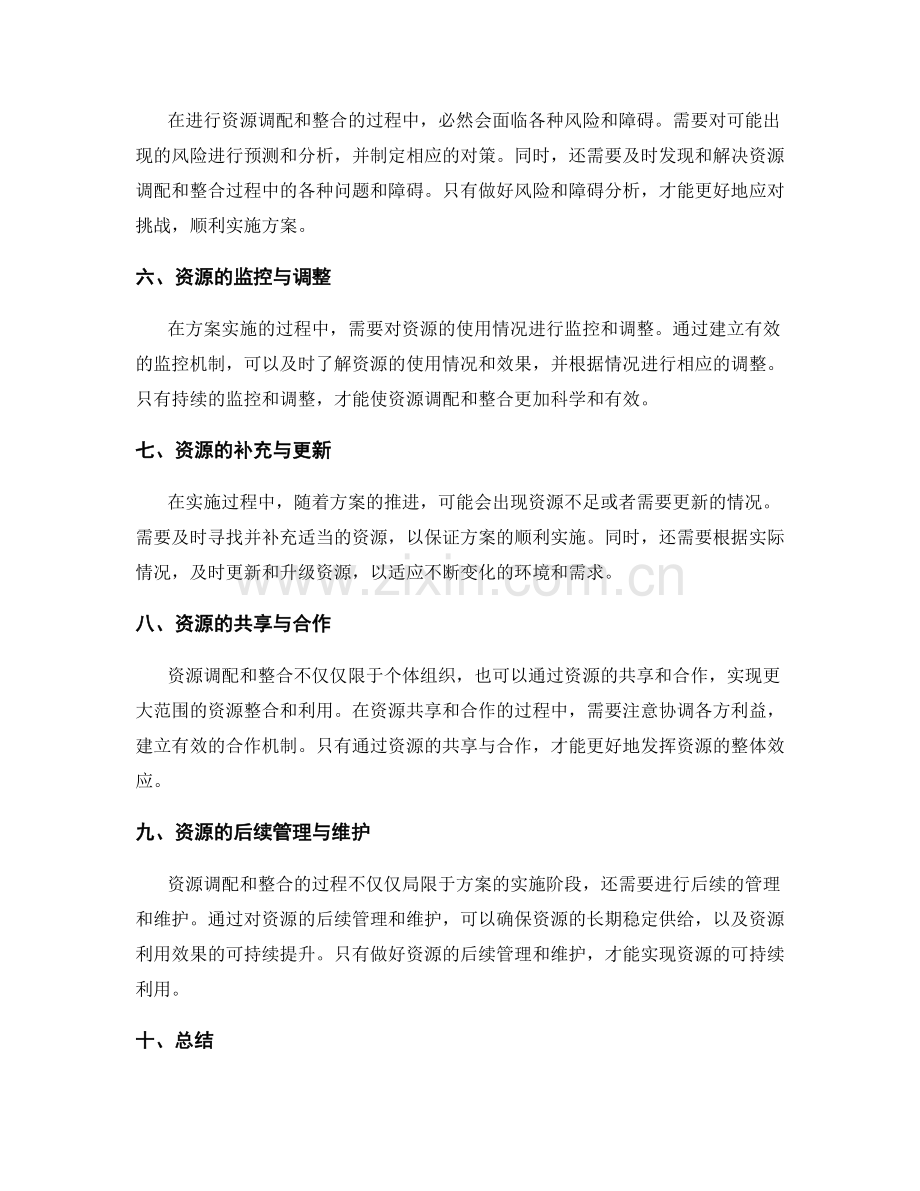 在进行资源调配和整合的过程中，必然会面临各种风险和障碍。需要对可能出现的风险进行预测和分析，并制定相应的对策。同时，还需要及时发现和解决资源调配和整合过程中的各种问题和障碍。只有做好风险和障碍分析，才能更好地应对挑战，顺利实施方案。

六、资源的监控与调整

在方案实施的过程中，需要对资源的使用情况进行监控和调整。通过建立有效的监控机制，可以及时了解资源的使用情况和效果，并根据情况进行相应的调整。只有持续的监控和调整，才能使资源调配和整合更加科学和有效。

七、资源的补充与更新

在实施过程中，随着方案的推进，可能会出现资源不足或者需要更新的情况。需要及时寻找并补充适当的资源，以保证方案的顺利实施。同时，还需要根据实际情况，及时更新和升级资源，以适应不断变化的环境和需求。

www.zixin.com.cn

八、资源的共享与合作

资源调配和整合不仅仅限于个体组织，也可以通过资源的共享和合作，实现更大范围的资源整合和利用。在资源共享和合作的过程中，需要注意协调各方利益，建立有效的合作机制。只有通过资源的共享与合作，才能更好地发挥资源的整体效应。

九、资源的后续管理与维护

资源调配和整合的过程不仅仅局限于方案的实施阶段，还需要进行后续的管理和维护。通过对资源的后续管理和维护，可以确保资源的长期稳定供给，以及资源利用效果的可持续提升。只有做好资源的后续管理和维护，才能实现资源的可持续利用。

十、总结